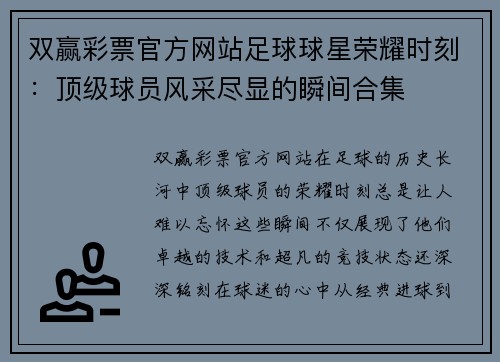 双赢彩票官方网站足球球星荣耀时刻：顶级球员风采尽显的瞬间合集

双赢彩票官方网站在足球的历史长河中顶级球员的荣耀时刻总是让人难以忘怀这些瞬间不仅展现了他们卓越的技术和超凡的竞技状态还深深铭刻在球迷的心中从经典进球到